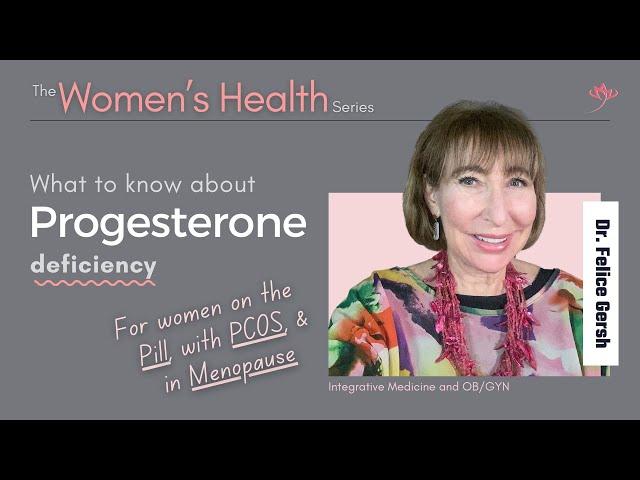 The Women's Health Series

What to know about
Progesterone
deficiency

For women on the Pill, with PCOS, & in Menopause

Dr. Felice Gersh

Integrative Medicine and OB/GYN